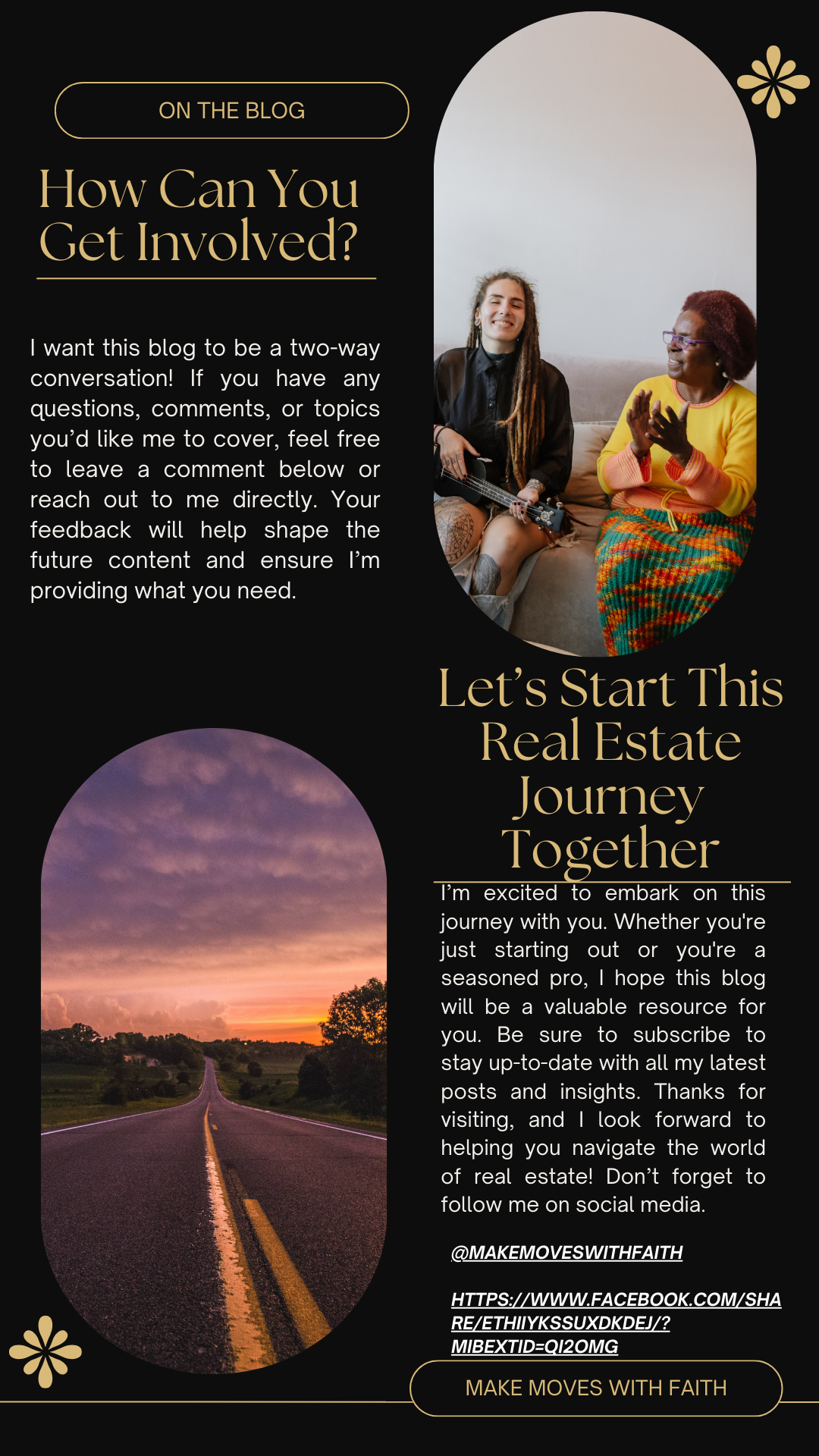 ON THE BLOG

How Can You Get Involved?

I want this blog to be a two-way conversation! If you have any questions, comments, or topics you'd like me to cover, feel free to leave a comment below or reach out to me directly. Your feedback will help shape the future content and ensure I'm providing what you need.

Let's Start This Real Estate Journey Together

I'm excited to embark on this journey with you. Whether you're just starting out or you're a seasoned pro, I hope this blog will be a valuable resource for you. Be sure to subscribe to stay up-to-date with all my latest posts and insights. Thanks for visiting, and I look forward to helping you navigate the world of real estate! Don't forget to follow me on social media.

@MAKEMOVESWITHFAITH

HTTPS://WWW.FACEBOOK.COM/SHARE/ETHIIYKSSUXDKDEJ/?MIBEXTID=QI2OMG

MAKE MOVES WITH FAITH